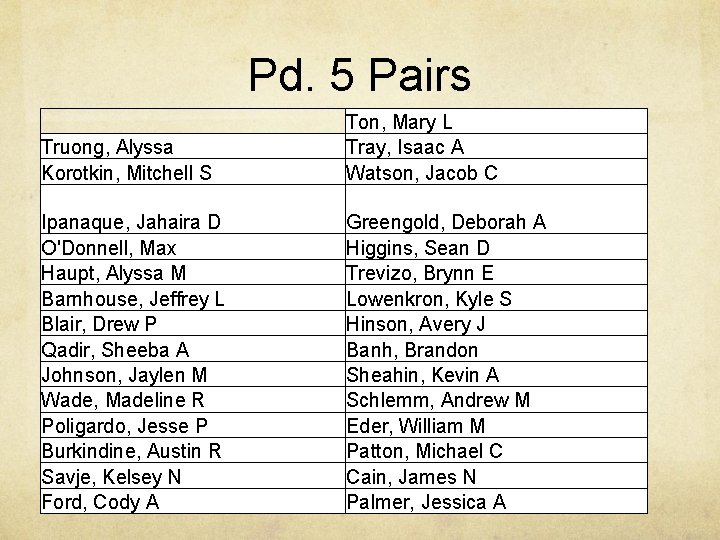 Pd. 5 Pairs

|  | Ton, Mary L |
|---|---|
| Truong, Alyssa | Tray, Isaac A |
| Korotkin, Mitchell S | Watson, Jacob C |
| Ipanaque, Jahaira D | Greengold, Deborah A |
| O'Donnell, Max | Higgins, Sean D |
| Haupt, Alyssa M | Trevizo, Brynn E |
| Barnhouse, Jeffrey L | Lowenkron, Kyle S |
| Blair, Drew P | Hinson, Avery J |
| Qadir, Sheeba A | Banh, Brandon |
| Johnson, Jaylen M | Sheahin, Kevin A |
| Wade, Madeline R | Schlemm, Andrew M |
| Poligardo, Jesse P | Eder, William M |
| Burkindine, Austin R | Patton, Michael C |
| Savje, Kelsey N | Cain, James N |
| Ford, Cody A | Palmer, Jessica A |